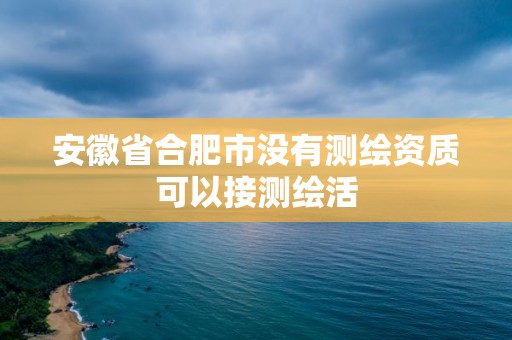 安徽省合肥市没有测绘资质可以接测绘活